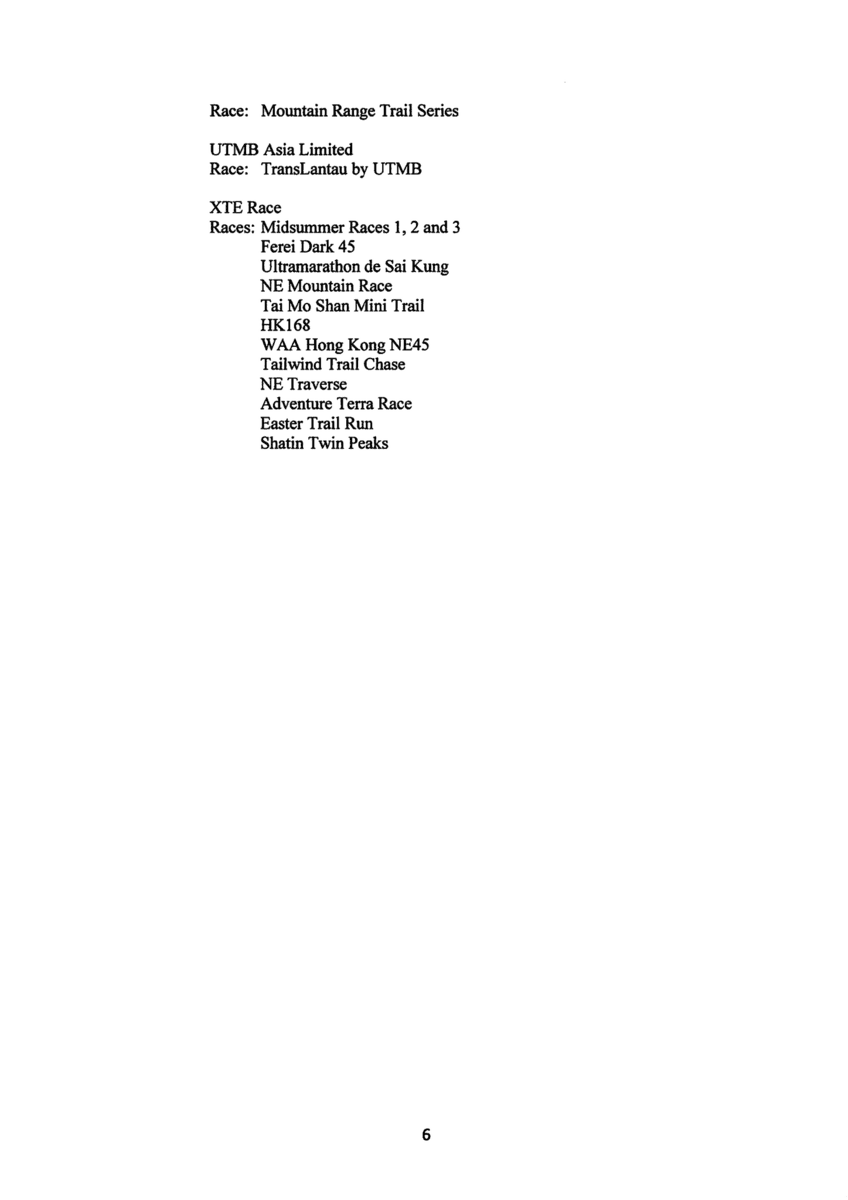 Race: Mountain Range Trail Series

UTMB Asia Limited
Race: TransLantau by UTMB

XTE Race
Races: Midsummer Races 1, 2 and 3
Ferei Dark 45
Ultramarathon de Sai Kung
NE Mountain Race
Tai Mo Shan Mini Trail
HK168
WAA Hong Kong NE45
Tailwind Trail Chase
NE Traverse
Adventure Terra Race
Easter Trail Run
Shatin Twin Peaks

6